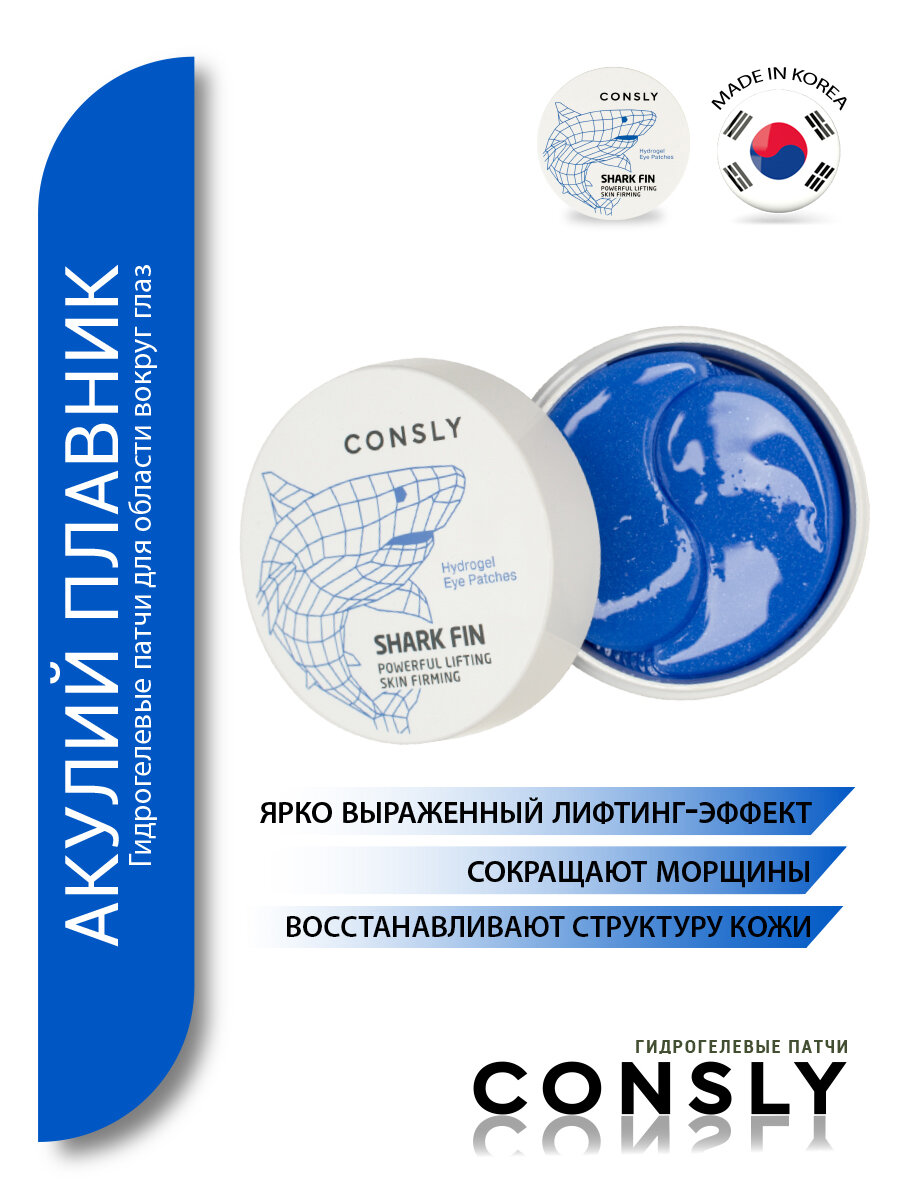 АКУЛИЙ ПЛАВНИК
Гидрогелевые патчи для области вокруг глаз

CONSLY
Hydrogel Eye Patches
SHARK FIN
POWERFUL LIFTING SKIN FIRMING

MADE IN KOREA

CONSLY
Hydrogel Eye Patches
SHARK FIN
POWERFUL LIFTING SKIN FIRMING

ЯРКО ВЫРАЖЕННЫЙ ЛИФТИНГ-ЭФФЕКТ
СОКРАЩАЮТ МОРЩИНЫ
ВОССТАНАВЛИВАЮТ СТРУКТУРУ КОЖИ

ГИДРОГЕЛЕВЫЕ ПАТЧИ
CONSLY